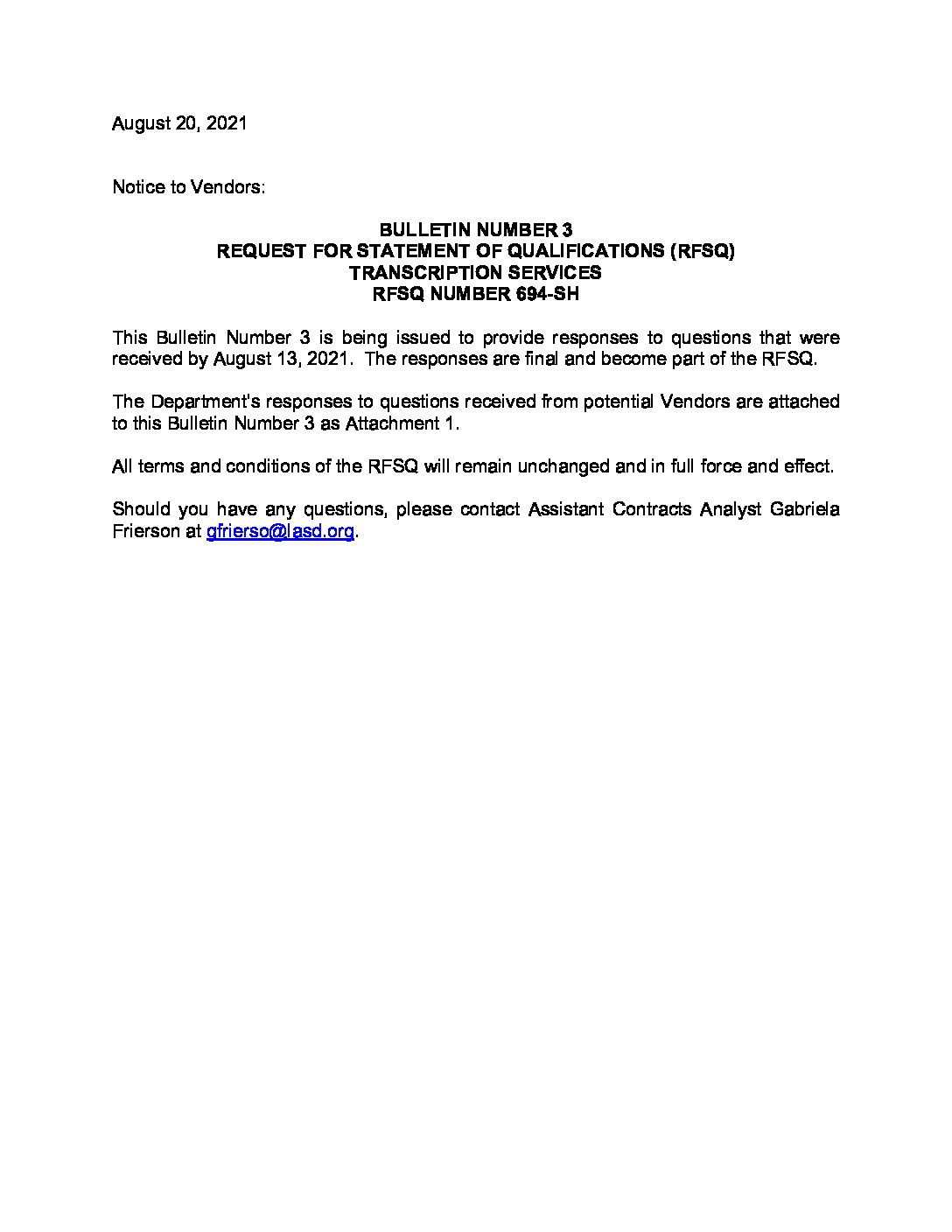 August 20, 2021

Notice to Vendors:

BULLETIN NUMBER 3
REQUEST FOR STATEMENT OF QUALIFICATIONS (RFSQ)
TRANSCRIPTION SERVICES
RFSQ NUMBER 694-SH

This Bulletin Number 3 is being issued to provide responses to questions that were received by August 13, 2021. The responses are final and become part of the RFSQ.

The Department's responses to questions received from potential Vendors are attached to this Bulletin Number 3 as Attachment 1.

All terms and conditions of the RFSQ will remain unchanged and in full force and effect.

Should you have any questions, please contact Assistant Contracts Analyst Gabriela Frierson at gfrierso@lasd.org.